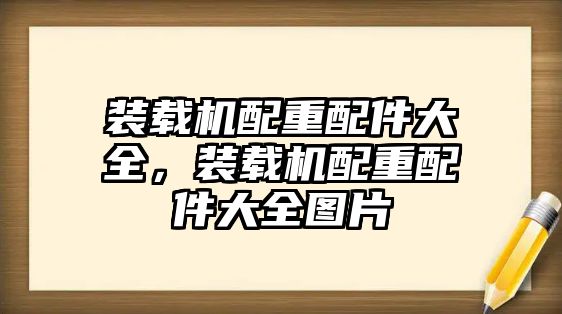 装载机配重配件大全，装载机配重配件大全图片